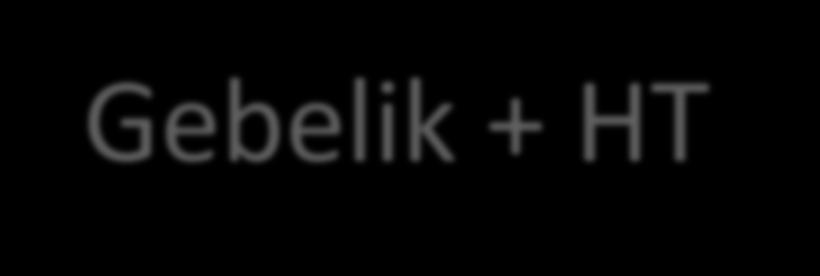 Gebelik + HT